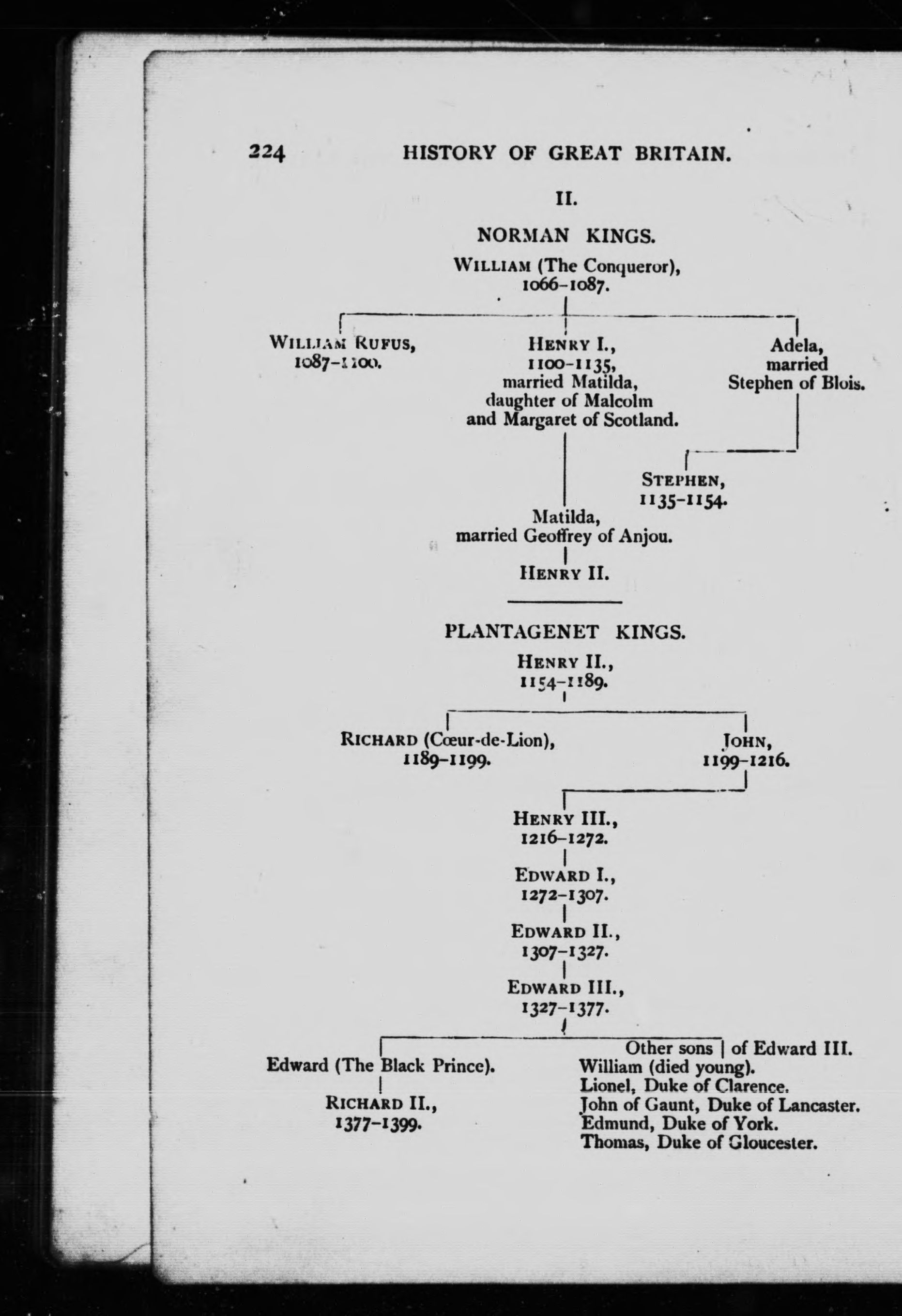 224 HISTORY OF GREAT BRITAIN.

II.

NORMAN KINGS.

WILLIAM (The Conqueror), 1066-1087.

WILLIAM RUFUS, 1087-1100.

HENRY I., 1100-1135, married Matilda, daughter of Malcolm and Margaret of Scotland.

Adela, married Stephen of Blois.

STEPHEN, 1135-1154.

Matilda, married Geoffrey of Anjou.

HENRY II.

PLANTAGENET KINGS.

HENRY II., 1154-1189.

RICHARD (Cœur-de-Lion), 1189-1199.

JOHN, 1199-1216.

HENRY III., 1216-1272.

EDWARD I., 1272-1307.

EDWARD II., 1307-1327.

EDWARD III., 1327-1377.

Edward (The Black Prince).

RICHARD II., 1377-1399.

Other sons of Edward III.
William (died young).
Lionel, Duke of Clarence.
John of Gaunt, Duke of Lancaster.
Edmund, Duke of York.
Thomas, Duke of Gloucester.